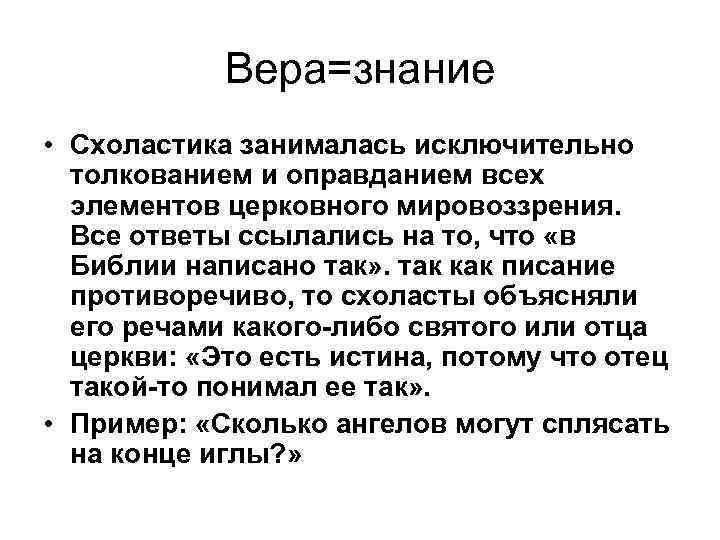 Вера=знание

• Схоластика занималась исключительно толкованием и оправданием всех элементов церковного мировоззрения. Все ответы ссылались на то, что «в Библии написано так». так как писание противоречиво, то схоласты объясняли его речами какого-либо святого или отца церкви: «Это есть истина, потому что отец такой-то понимал ее так».
• Пример: «Сколько ангелов могут сплясать на конце иглы?»